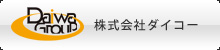 Daiwa
Group
株式会社ダイコー